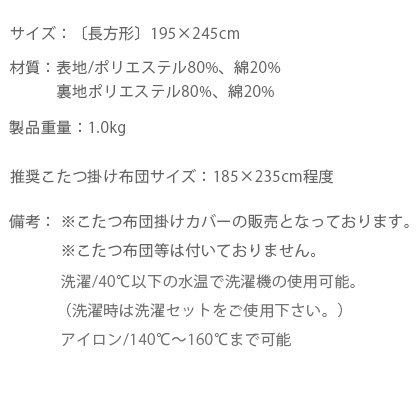 サイズ：〔長方形〕195×245cm

材質：表地/ポリエステル80%、綿20%
裏地ポリエステル80%、綿20%

製品重量：1.0kg

推奨こたつ掛け布団サイズ：185×235cm程度

備考：※こたつ布団掛けカバーの販売となっております。
※こたつ布団等は付いておりません。
洗濯/40℃以下の水温で洗濯機の使用可能。
（洗濯時は洗濯セットをご使用下さい。）
アイロン/140℃～160℃まで可能